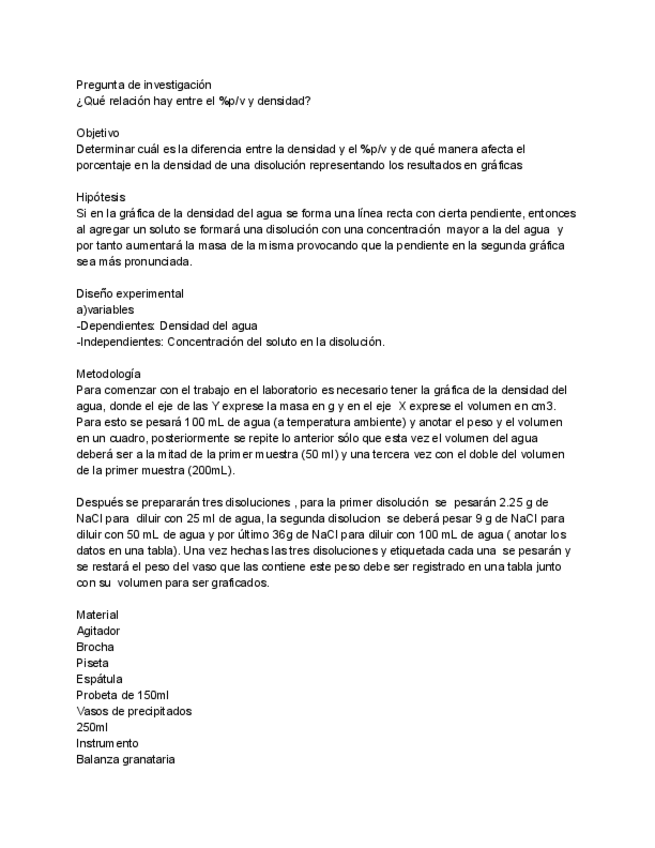 Pregunta de investigación
¿Qué relación hay entre el %p/v y densidad?

Objetivo
Determinar cuál es la diferencia entre la densidad y el %p/v y de qué manera afecta el porcentaje en la densidad de una disolución representando los resultados en gráficas

Hipótesis
Si en la gráfica de la densidad del agua se forma una línea recta con cierta pendiente, entonces al agregar un soluto se formará una disolución con una concentración mayor a la del agua y por tanto aumentará la masa de la misma provocando que la pendiente en la segunda gráfica sea más pronunciada.

Diseño experimental
a)variables
-Dependientes: Densidad del agua
-Independientes: Concentración del soluto en la disolución.

Metodología
Para comenzar con el trabajo en el laboratorio es necesario tener la gráfica de la densidad del agua, donde el eje de las Y exprese la masa en g y en el eje X exprese el volumen en cm3. Para esto se pesará 100 mL de agua (a temperatura ambiente) y anotar el peso y el volumen en un cuadro, posteriormente se repite lo anterior sólo que esta vez el volumen del agua deberá ser a la mitad de la primer muestra (50 ml) y una tercera vez con el doble del volumen de la primer muestra (200mL).

Después se prepararán tres disoluciones , para la primer disolución se pesarán 2.25 g de NaCl para diluir con 25 ml de agua, la segunda disolucion se deberá pesar 9 g de NaCl para diluir con 50 mL de agua y por último 36g de NaCl para diluir con 100 mL de agua ( anotar los datos en una tabla). Una vez hechas las tres disoluciones y etiquetada cada una se pesarán y se restará el peso del vaso que las contiene este peso debe ser registrado en una tabla junto con su volumen para ser graficados.

Material
Agitador
Brocha
Piseta
Espátula
Probeta de 150ml
Vasos de precipitados
250ml
Instrumento
Balanza granataria